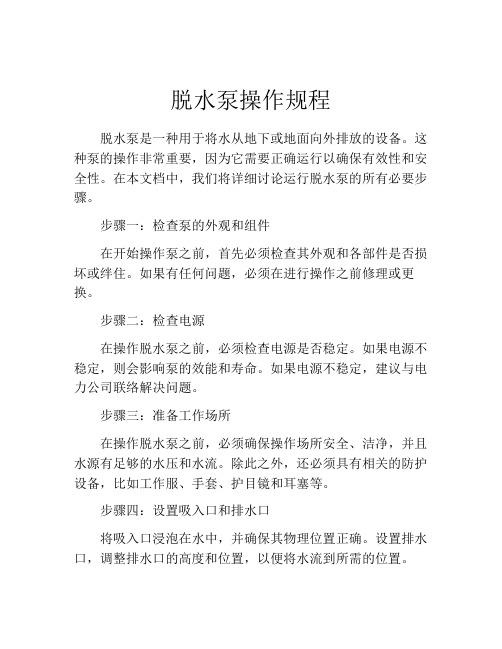 脱水泵操作规程

脱水泵是一种用于将水从地下或地面向外排放的设备。这种泵的操作非常重要，因为它需要正确运行以确保有效性和安全性。在本文档中，我们将详细讨论运行脱水泵的所有必要步骤。

步骤一：检查泵的外观和组件

在开始操作泵之前，首先必须检查其外观和各部件是否损坏或绊住。如果有任何问题，必须在进行操作之前修理或更换。

步骤二：检查电源

在操作脱水泵之前，必须检查电源是否稳定。如果电源不稳定，则会影响泵的效能和寿命。如果电源不稳定，建议与电力公司联络解决问题。

步骤三：准备工作场所

在操作脱水泵之前，必须确保操作场所安全、洁净，并且水源有足够的水压和水流。除此之外，还必须具有相关的防护设备，比如工作服、手套、护目镜和耳塞等。

步骤四：设置吸入口和排水口

将吸入口浸泡在水中，并确保其物理位置正确。设置排水口，调整排水口的高度和位置，以便将水流到所需的位置。